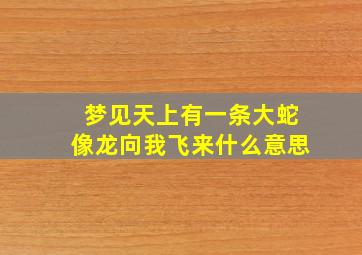 梦见天上有一条大蛇
像龙向我飞来什么意思